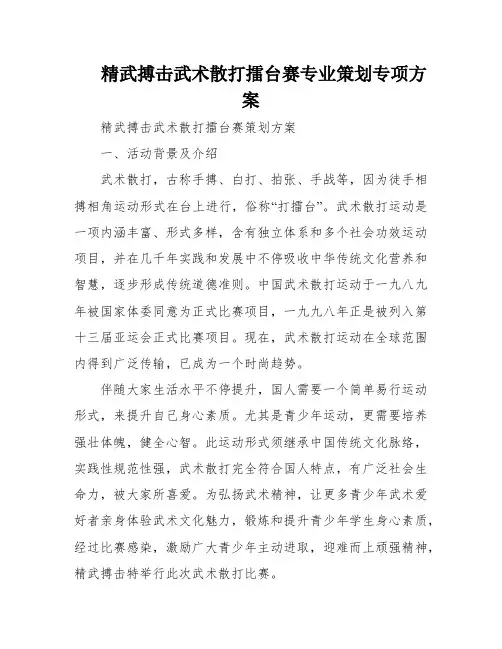 精武搏击武术散打擂台赛专业策划专项方案

精武搏击武术散打擂台赛策划方案

一、活动背景及介绍

武术散打，古称手搏、白打、拍张、手战等，因为徒手相搏相角运动形式在台上进行，俗称“打擂台”。武术散打运动是一项内涵丰富、形式多样，含有独立体系和多个社会功效运动项目，并在几千年实践和发展中不停吸收中华传统文化营养和智慧，逐步形成传统道德准则。中国武术散打运动于一九八九年被国家体委同意为正式比赛项目，一九九八年正是被列入第十三届亚运会正式比赛项目。现在，武术散打运动在全球范围内得到广泛传输，已成为一个时尚趋势。

伴随大家生活水平不停提升，国人需要一个简单易行运动形式，来提升自己身心素质。尤其是青少年运动，更需要培养强壮体魄，健全心智。此运动形式须继承中国传统文化脉络，实践性规范性强，武术散打完全符合国人特点，有广泛社会生命力，被大家所喜爱。为弘扬武术精神，让更多青少年武术爱好者亲身体验武术文化魅力，锻炼和提升青少年学生身心素质，经过比赛感染，激励广大青少年主动进取，迎难而上顽强精神，精武搏击特举行此次武术散打比赛。